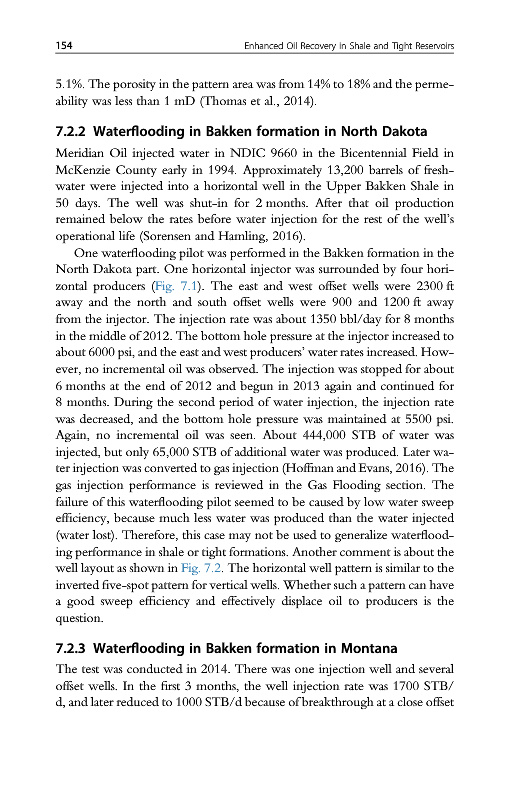 154 Enhanced Oil Recovery in Shale and Tight Reservoirs

5.1%. The porosity in the pattern area was from 14% to 18% and the permeability was less than 1 mD (Thomas et al., 2014).

7.2.2 Waterflooding in Bakken formation in North Dakota

Meridian Oil injected water in NDIC 9660 in the Bicentennial Field in McKenzie County early in 1994. Approximately 13,200 barrels of freshwater were injected into a horizontal well in the Upper Bakken Shale in 50 days. The well was shut-in for 2 months. After that oil production remained below the rates before water injection for the rest of the well's operational life (Sorensen and Hamling, 2016).

One waterflooding pilot was performed in the Bakken formation in the North Dakota part. One horizontal injector was surrounded by four horizontal producers (Fig. 7.1). The east and west offset wells were 2300 ft away and the north and south offset wells were 900 and 1200 ft away from the injector. The injection rate was about 1350 bbl/day for 8 months in the middle of 2012. The bottom hole pressure at the injector increased to about 6000 psi, and the east and west producers' water rates increased. However, no incremental oil was observed. The injection was stopped for about 6 months at the end of 2012 and begun in 2013 again and continued for 8 months. During the second period of water injection, the injection rate was decreased, and the bottom hole pressure was maintained at 5500 psi. Again, no incremental oil was seen. About 444,000 STB of water was injected, but only 65,000 STB of additional water was produced. Later water injection was converted to gas injection (Hoffman and Evans, 2016). The gas injection performance is reviewed in the Gas Flooding section. The failure of this waterflooding pilot seemed to be caused by low water sweep efficiency, because much less water was produced than the water injected (water lost). Therefore, this case may not be used to generalize waterflooding performance in shale or tight formations. Another comment is about the well layout as shown in Fig. 7.2. The horizontal well pattern is similar to the inverted five-spot pattern for vertical wells. Whether such a pattern can have a good sweep efficiency and effectively displace oil to producers is the question.

7.2.3 Waterflooding in Bakken formation in Montana

The test was conducted in 2014. There was one injection well and several offset wells. In the first 3 months, the well injection rate was 1700 STB/d, and later reduced to 1000 STB/d because of breakthrough at a close offset